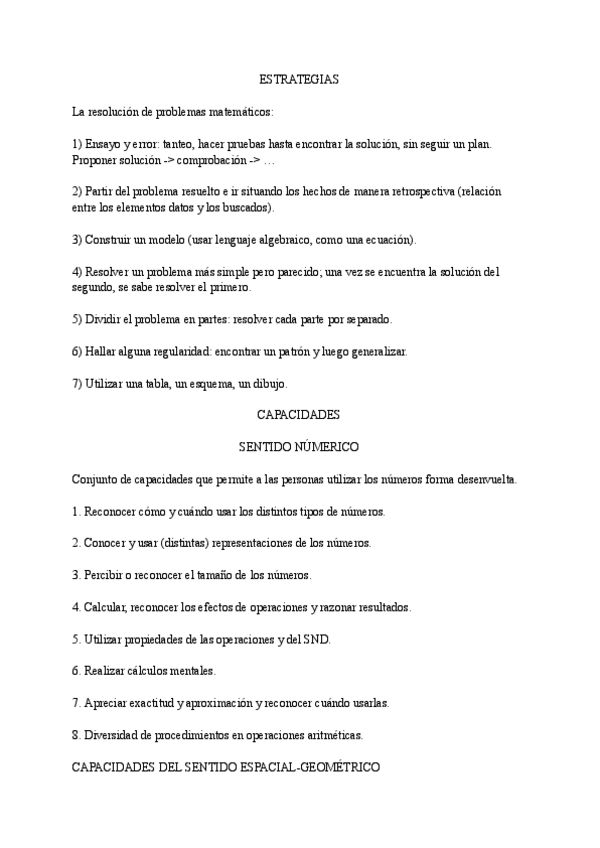 ESTRATEGIAS

La resolución de problemas matemáticos:

1) Ensayo y error: tanteo, hacer pruebas hasta encontrar la solución, sin seguir un plan. Proponer solución -> comprobación -> …

2) Partir del problema resuelto e ir situando los hechos de manera retrospectiva (relación entre los elementos datos y los buscados).

3) Construir un modelo (usar lenguaje algebraico, como una ecuación).

4) Resolver un problema más simple pero parecido; una vez se encuentra la solución del segundo, se sabe resolver el primero.

5) Dividir el problema en partes: resolver cada parte por separado.

6) Hallar alguna regularidad: encontrar un patrón y luego generalizar.

7) Utilizar una tabla, un esquema, un dibujo.

CAPACIDADES

SENTIDO NÚMERICO

Conjunto de capacidades que permite a las personas utilizar los números forma desenvuelta.

1. Reconocer cómo y cuándo usar los distintos tipos de números.

2. Conocer y usar (distintas) representaciones de los números.

3. Percibir o reconocer el tamaño de los números.

4. Calcular, reconocer los efectos de operaciones y razonar resultados.

5. Utilizar propiedades de las operaciones y del SND.

6. Realizar cálculos mentales.

7. Apreciar exactitud y aproximación y reconocer cuándo usarlas.

8. Diversidad de procedimientos en operaciones aritméticas.

CAPACIDADES DEL SENTIDO ESPACIAL-GEOMÉTRICO